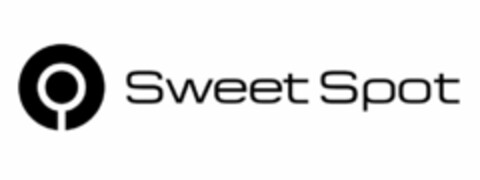 Sweet Spot